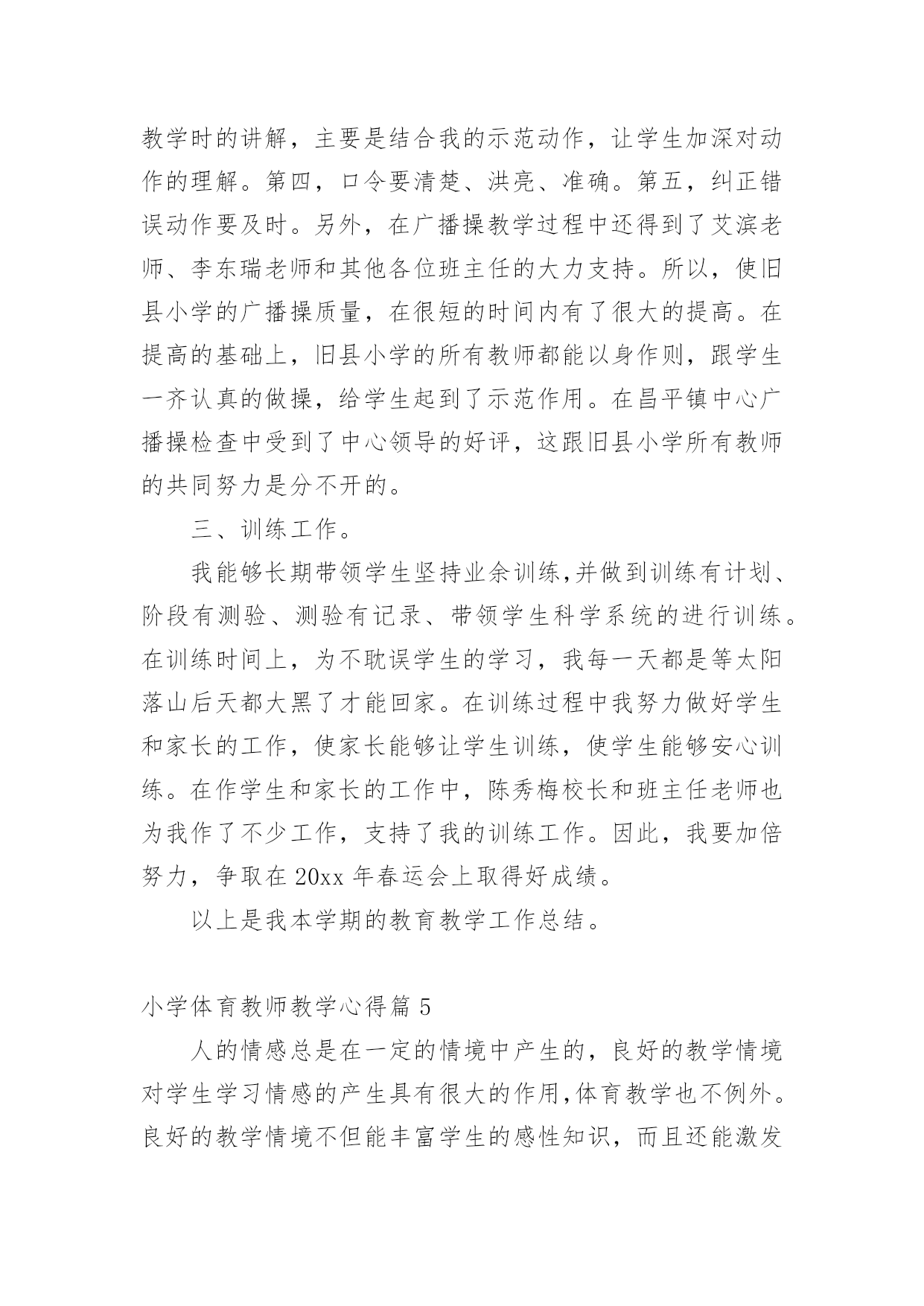 教学时的讲解，主要是结合我的示范动作，让学生加深对动作的理解。第四，口令要清楚、洪亮、准确。第五，纠正错误动作要及时。另外，在广播操教学过程中还得到了艾滨老师、李东瑞老师和其他各位班主任的大力支持。所以，使旧县小学的广播操质量，在很短的时间内有了很大的提高。在提高的基础上，旧县小学的所有教师都能以身作则，跟学生一齐认真的做操，给学生起到了示范作用。在昌平镇中心广播操检查中受到了中心领导的好评，这跟旧县小学所有教师的共同努力是分不开的。

三、训练工作。

我能够长期带领学生坚持业余训练,并做到训练有计划、阶段有测验、测验有记录、带领学生科学系统的进行训练。在训练时间上，为不耽误学生的学习，我每一天都是等太阳落山后天都大黑了才能回家。在训练过程中我努力做好学生和家长的工作，使家长能够让学生训练，使学生能够安心训练。在作学生和家长的工作中，陈秀梅校长和班主任老师也为我作了不少工作，支持了我的训练工作。因此，我要加倍努力，争取在 20xx 年春运会上取得好成绩。

以上是我本学期的教育教学工作总结。

小学体育教师教学心得篇 5

人的情感总是在一定的情境中产生的，良好的教学情境对学生学习情感的产生具有很大的作用,体育教学也不例外。良好的教学情境不但能丰富学生的感性知识，而且还能激发